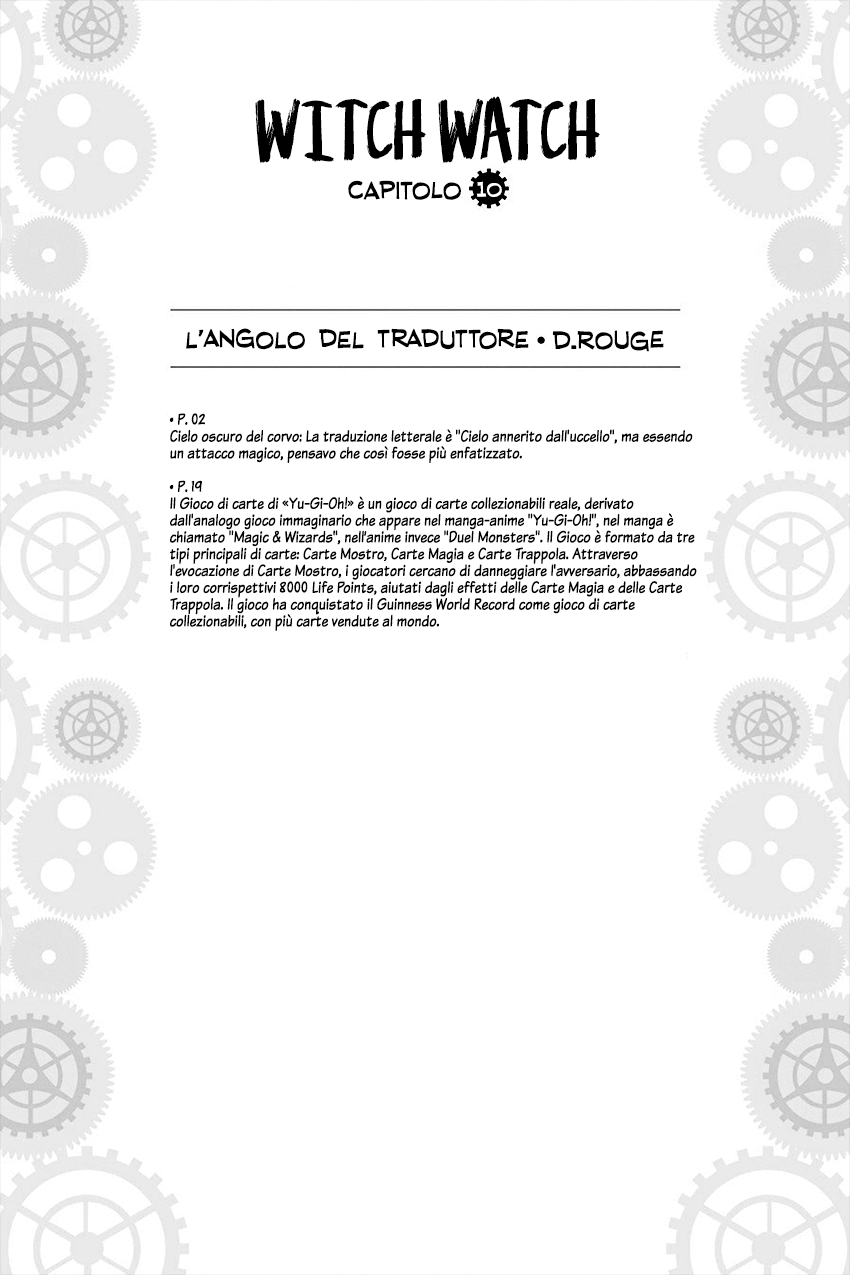 WITCH WATCH
CAPITOLO 10

L'ANGOLO DEL TRADUTTORE • D.ROUGE

• P. 02
Cielo oscuro del corvo: La traduzione letterale è "Cielo annerito dall'uccello", ma essendo un attacco magico, pensavo che così fosse più enfatizzato.

• P. 19
Il Gioco di carte di «Yu-Gi-Oh!» è un gioco di carte collezionabili reale, derivato dall'analogo gioco immaginario che appare nel manga-anime "Yu-Gi-Oh!", nel manga è chiamato "Magic & Wizards", nell'anime invece "Duel Monsters". Il Gioco è formato da tre tipi principali di carte: Carte Mostro, Carte Magia e Carte Trappola. Attraverso l'evocazione di Carte Mostro, i giocatori cercano di danneggiare l'avversario, abbassando i loro corrispettivi 8000 Life Points, aiutati dagli effetti delle Carte Magia e delle Carte Trappola. Il gioco ha conquistato il Guinness World Record come gioco di carte collezionabili, con più carte vendute al mondo.